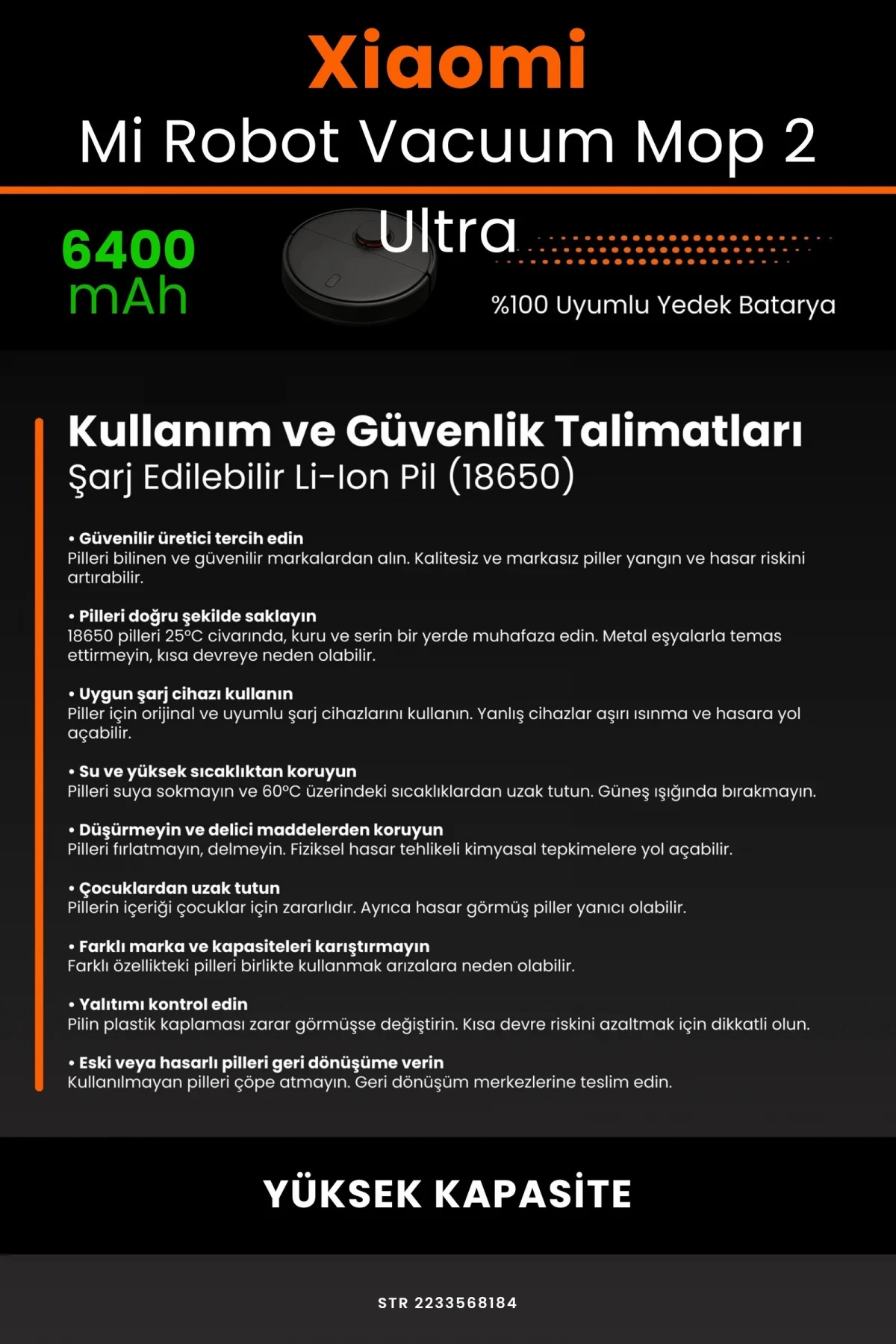 Xiaomi
Mi Robot Vacuum Mop 2 Ultra

6400 mAh

%100 Uyumlu Yedek Batarya

Kullanım ve Güvenlik Talimatları
Şarj Edilebilir Li-Ion Pil (18650)

• Güvenilir üretici tercih edin
Pilleri bilinen ve güvenilir markalardan alın. Kalitesiz ve markasız piller yangın ve hasar riskini artırabilir.

• Pilleri doğru şekilde saklayın
18650 pilleri 25°C civarında, kuru ve serin bir yerde muhafaza edin. Metal eşyalarla temas ettirmeyin, kısa devreye neden olabilir.

• Uygun şarj cihazı kullanın
Piller için orijinal ve uyumlu şarj cihazlarını kullanın. Yanlış cihazlar aşırı ısınma ve hasara yol açabilir.

• Su ve yüksek sıcaklıktan koruyun
Pilleri suya sokmayın ve 60°C üzerindeki sıcaklıklardan uzak tutun. Güneş ışığında bırakmayın.

• Düşürmeyin ve delici maddelerden koruyun
Pilleri fırlatmayın, delmeyin. Fiziksel hasar tehlikeli kimyasal tepkimelere yol açabilir.

• Çocuklardan uzak tutun
Pillerin içeriği çocuklar için zararlıdır. Ayrıca hasar görmüş piller yanıcı olabilir.

• Farklı marka ve kapasiteleri karıştırmayın
Farklı özellikteki pilleri birlikte kullanmak arızalara neden olabilir.

• Yalıtımı kontrol edin
Pilin plastik kaplaması zarar görmüşse değiştirin. Kısa devre riskini azaltmak için dikkatli olun.

• Eski veya hasarlı pilleri geri dönüşüme verin
Kullanılmayan pilleri çöpe atmayın. Geri dönüşüm merkezlerine teslim edin.

YÜKSEK KAPASİTE

STR 2233568184